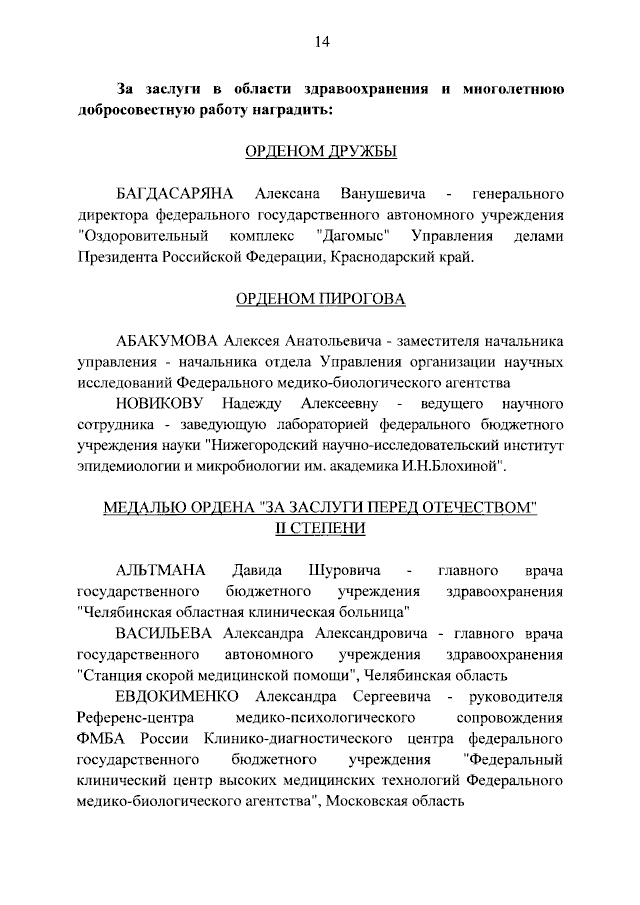 14

За заслуги в области здравоохранения и многолетнюю добросовестную работу наградить:

ОРДЕНОМ ДРУЖБЫ

БАГДАСАРЯНА Алексана Ванушевича - генерального директора федерального государственного автономного учреждения "Оздоровительный комплекс "Дагомыс" Управления делами Президента Российской Федерации, Краснодарский край.

ОРДЕНОМ ПИРОГОВА

АБАКУМОВА Алексея Анатольевича - заместителя начальника управления - начальника отдела Управления организации научных исследований Федерального медико-биологического агентства

НОВИКОВУ Надежду Алексеевну - ведущего научного сотрудника - заведующую лабораторией федерального бюджетного учреждения науки "Нижегородский научно-исследовательский институт эпидемиологии и микробиологии им. академика И.Н.Блохиной".

МЕДАЛЬЮ ОРДЕНА "ЗА ЗАСЛУГИ ПЕРЕД ОТЕЧЕСТВОМ" II СТЕПЕНИ

АЛЬТМАНА Давида Шуровича - главного врача государственного бюджетного учреждения здравоохранения "Челябинская областная клиническая больница"

ВАСИЛЬЕВА Александра Александровича - главного врача государственного автономного учреждения здравоохранения "Станция скорой медицинской помощи", Челябинская область

ЕВДОКИМЕНКО Александра Сергеевича - руководителя Референс-центра медико-психологического сопровождения ФМБА России Клинико-диагностического центра федерального государственного бюджетного учреждения "Федеральный клинический центр высоких медицинских технологий Федерального медико-биологического агентства", Московская область